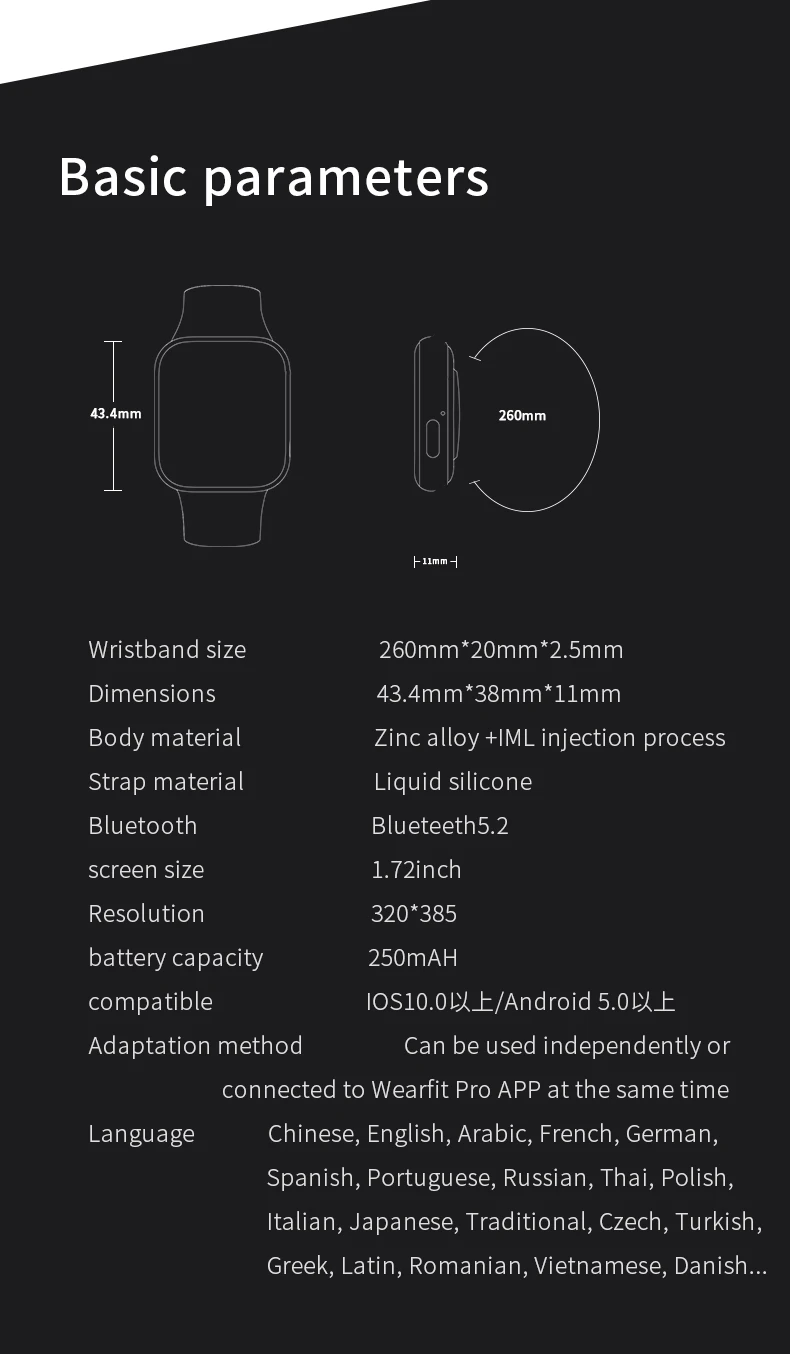 Basic parameters

43.4mm

260mm

11mm

Wristband size 260mm*20mm*2.5mm
Dimensions 43.4mm*38mm*11mm
Body material Zinc alloy +IML injection process
Strap material Liquid silicone
Bluetooth Blueteeth5.2
screen size 1.72inch
Resolution 320*385
battery capacity 250mAH
compatible IOS10.0以上/Android 5.0以上
Adaptation method Can be used independently or connected to Wearfit Pro APP at the same time
Language Chinese, English, Arabic, French, German, Spanish, Portuguese, Russian, Thai, Polish, Italian, Japanese, Traditional, Czech, Turkish, Greek, Latin, Romanian, Vietnamese, Danish...